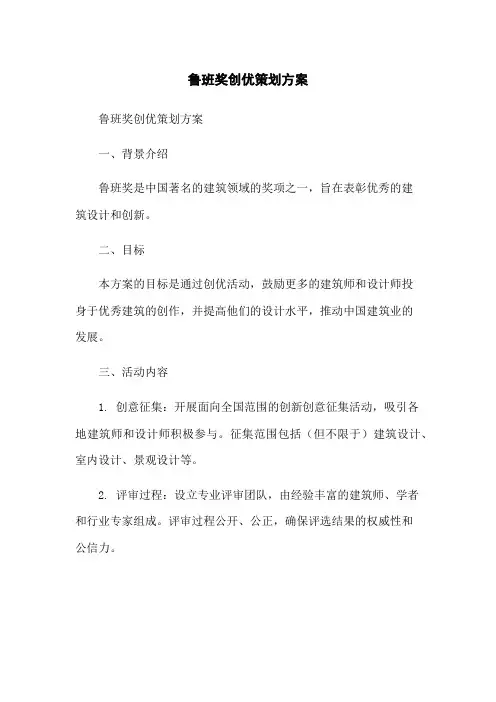 鲁班奖创优策划方案

鲁班奖创优策划方案

一、背景介绍

鲁班奖是中国著名的建筑领域的奖项之一，旨在表彰优秀的建筑设计和创新。

二、目标

本方案的目标是通过创优活动，鼓励更多的建筑师和设计师投身于优秀建筑的创作，并提高他们的设计水平，推动中国建筑业的发展。

三、活动内容

1. 创意征集：开展面向全国范围的创新创意征集活动，吸引各地建筑师和设计师积极参与。征集范围包括（但不限于）建筑设计、室内设计、景观设计等。

2. 评审过程：设立专业评审团队，由经验丰富的建筑师、学者和行业专家组成。评审过程公开、公正，确保评选结果的权威性和公信力。